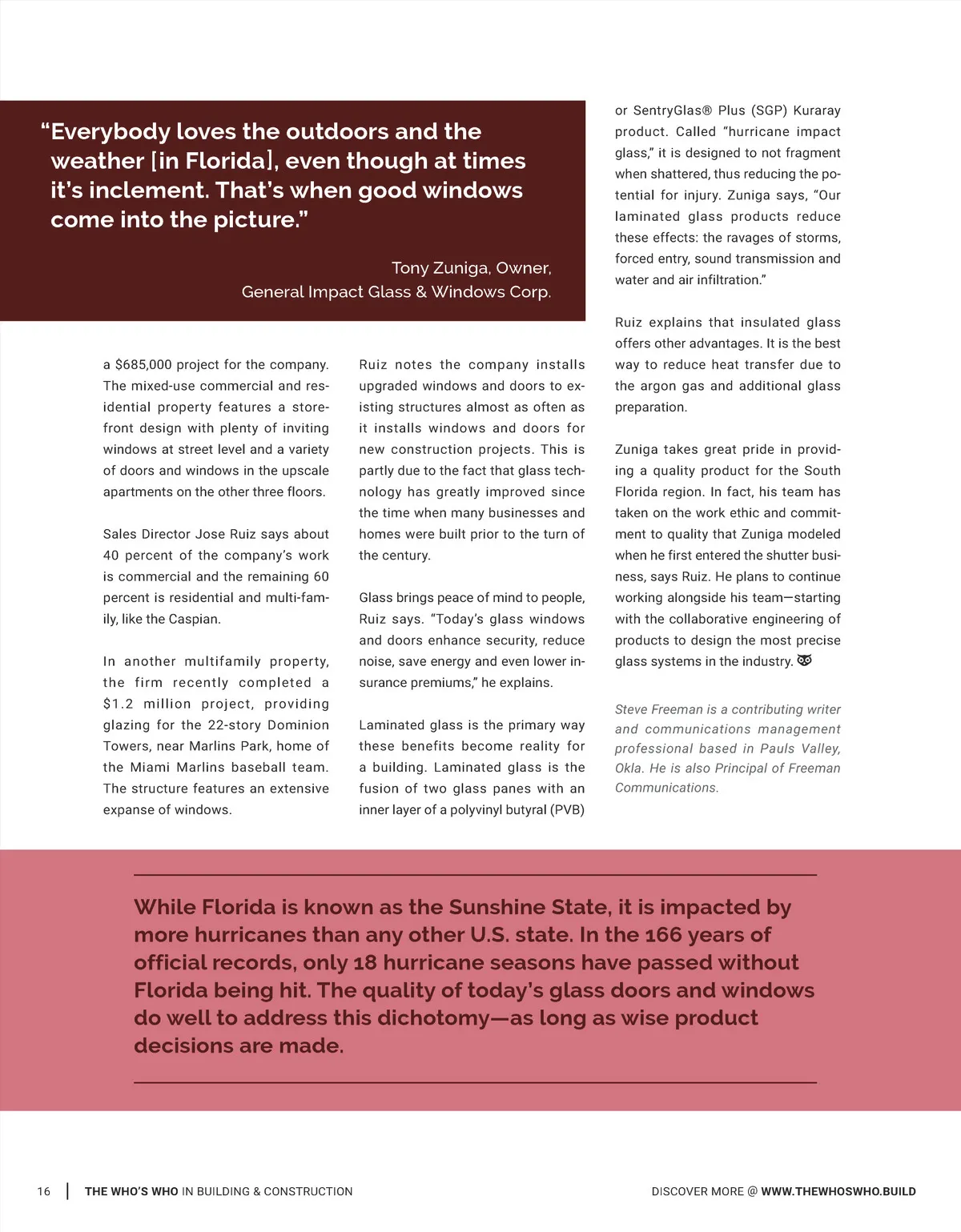 “Everybody loves the outdoors and the weather [in Florida], even though at times it’s inclement. That’s when good windows come into the picture.”

Tony Zuniga, Owner, General Impact Glass & Windows Corp.

a $685,000 project for the company. The mixed-use commercial and residential property features a storefront design with plenty of inviting windows at street level and a variety of doors and windows in the upscale apartments on the other three floors.

Sales Director Jose Ruiz says about 40 percent of the company’s work is commercial and the remaining 60 percent is residential and multi-family, like the Caspian.

In another multifamily property, the firm recently completed a $1.2 million project, providing glazing for the 22-story Dominion Towers, near Marlins Park, home of the Miami Marlins baseball team. The structure features an extensive expanse of windows.

Ruiz notes the company installs upgraded windows and doors to existing structures almost as often as it installs windows and doors for new construction projects. This is partly due to the fact that glass technology has greatly improved since the time when many businesses and homes were built prior to the turn of the century.

Glass brings peace of mind to people, Ruiz says. “Today’s glass windows and doors enhance security, reduce noise, save energy and even lower insurance premiums,” he explains.

Laminated glass is the primary way these benefits become reality for a building. Laminated glass is the fusion of two glass panes with an inner layer of a polyvinyl butyral (PVB)

or SentryGlas® Plus (SGP) Kuraray product. Called “hurricane impact glass,” it is designed to not fragment when shattered, thus reducing the potential for injury. Zuniga says, “Our laminated glass products reduce these effects: the ravages of storms, forced entry, sound transmission and water and air infiltration.”

Ruiz explains that insulated glass offers other advantages. It is the best way to reduce heat transfer due to the argon gas and additional glass preparation.

Zuniga takes great pride in providing a quality product for the South Florida region. In fact, his team has taken on the work ethic and commitment to quality that Zuniga modeled when he first entered the shutter business, says Ruiz. He plans to continue working alongside his team—starting with the collaborative engineering of products to design the most precise glass systems in the industry.

Steve Freeman is a contributing writer and communications management professional based in Pauls Valley, Okla. He is also Principal of Freeman Communications.

While Florida is known as the Sunshine State, it is impacted by more hurricanes than any other U.S. state. In the 166 years of official records, only 18 hurricane seasons have passed without Florida being hit. The quality of today’s glass doors and windows do well to address this dichotomy—as long as wise product decisions are made.

16 | THE WHO’S WHO IN BUILDING & CONSTRUCTION

DISCOVER MORE @ WWW.THEWHOSWHO.BUILD